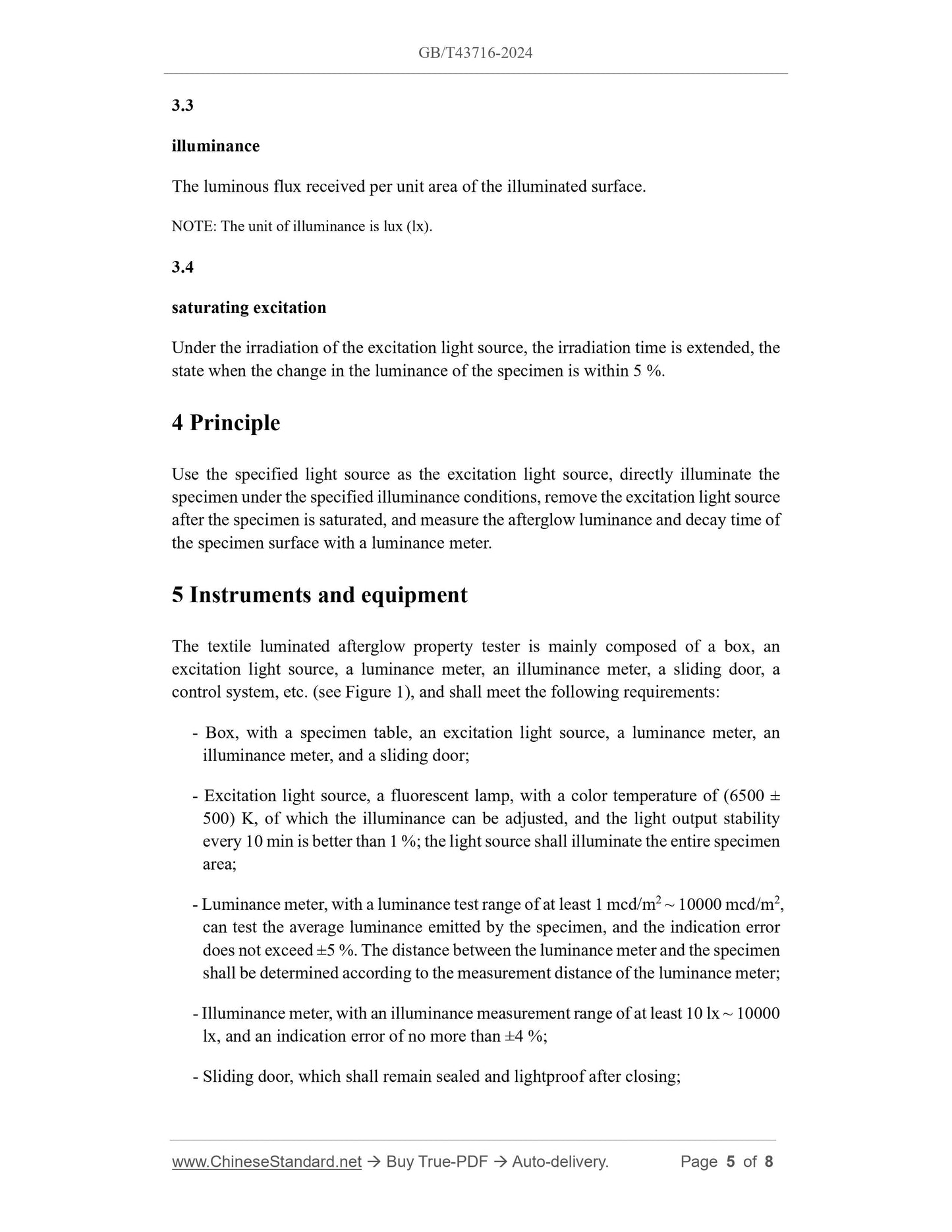 GB/T43716-2024

3.3

illuminance

The luminous flux received per unit area of the illuminated surface.

NOTE: The unit of illuminance is lux (lx).

3.4

saturating excitation

Under the irradiation of the excitation light source, the irradiation time is extended, the state when the change in the luminance of the specimen is within 5 %.

4 Principle

Use the specified light source as the excitation light source, directly illuminate the specimen under the specified illuminance conditions, remove the excitation light source after the specimen is saturated, and measure the afterglow luminance and decay time of the specimen surface with a luminance meter.

5 Instruments and equipment

The textile luminated afterglow property tester is mainly composed of a box, an excitation light source, a luminance meter, an illuminance meter, a sliding door, a control system, etc. (see Figure 1), and shall meet the following requirements:

- Box, with a specimen table, an excitation light source, a luminance meter, an illuminance meter, and a sliding door;

- Excitation light source, a fluorescent lamp, with a color temperature of (6500 ± 500) K, of which the illuminance can be adjusted, and the light output stability every 10 min is better than 1 %; the light source shall illuminate the entire specimen area;

- Luminance meter, with a luminance test range of at least 1 mcd/m$^2$ ~ 10000 mcd/m$^2$, can test the average luminance emitted by the specimen, and the indication error does not exceed ±5 %. The distance between the luminance meter and the specimen shall be determined according to the measurement distance of the luminance meter;

- Illuminance meter, with an illuminance measurement range of at least 10 lx ~ 10000 lx, and an indication error of no more than ±4 %;

- Sliding door, which shall remain sealed and lightproof after closing;

www.ChineseStandard.net → Buy True-PDF → Auto-delivery. Page 5 of 8